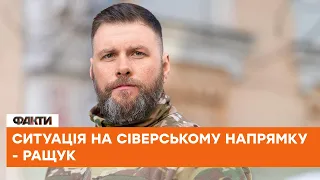 ФАКТИ

СИТУАЦІЯ НА СІВЕРСЬКОМУ НАПРЯМКУ - РАЩУК